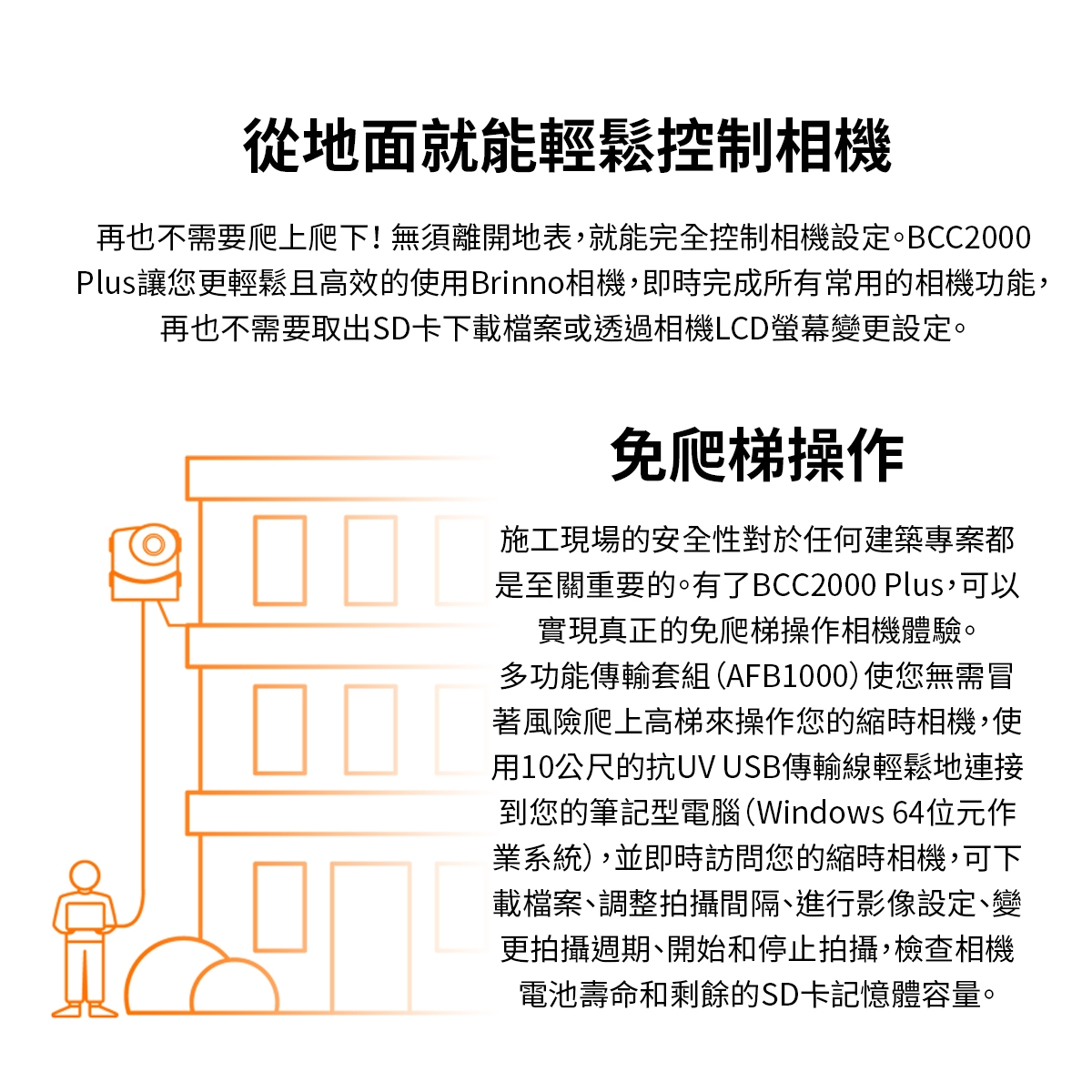 從地面就能輕鬆控制相機

再也不需要爬上爬下！無須離開地表，就能完全控制相機設定。BCC2000 Plus讓您更輕鬆且高效的使用Brinno相機，即時完成所有常用的相機功能，再也不需要取出SD卡下載檔案或透過相機LCD螢幕變更設定。

免爬梯操作

施工現場的安全性對於任何建築專案都是至關重要的。有了BCC2000 Plus，可以實現真正的免爬梯操作相機體驗。
多功能傳輸套組（AFB1000）使您無需冒著風險爬上高梯來操作您的縮時相機，使用10公尺的抗UV USB傳輸線輕鬆地連接到您的筆記型電腦（Windows 64位元作業系統），並即時訪問您的縮時相機，可下載檔案、調整拍攝間隔、進行影像設定、變更拍攝週期、開始和停止拍攝，檢查相機電池壽命和剩餘的SD卡記憶體容量。